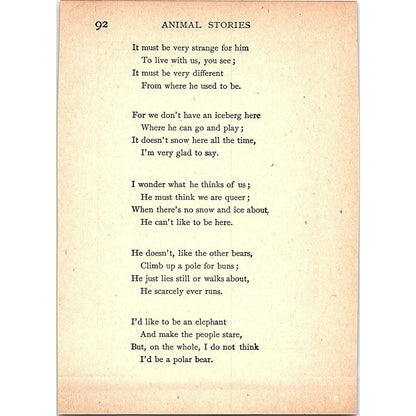 92 ANIMAL STORIES

It must be very strange for him
To live with us, you see;
It must be very different
From where he used to be.

For we don't have an iceberg here
Where he can go and play;
It doesn't snow here all the time,
I'm very glad to say.

I wonder what he thinks of us;
He must think we are queer;
When there's no snow and ice about,
He can't like to be here.

He doesn't, like the other bears,
Climb up a pole for buns;
He just lies still or walks about,
He scarcely ever runs.

I'd like to be an elephant
And make the people stare,
But, on the whole, I do not think
I'd be a polar bear.